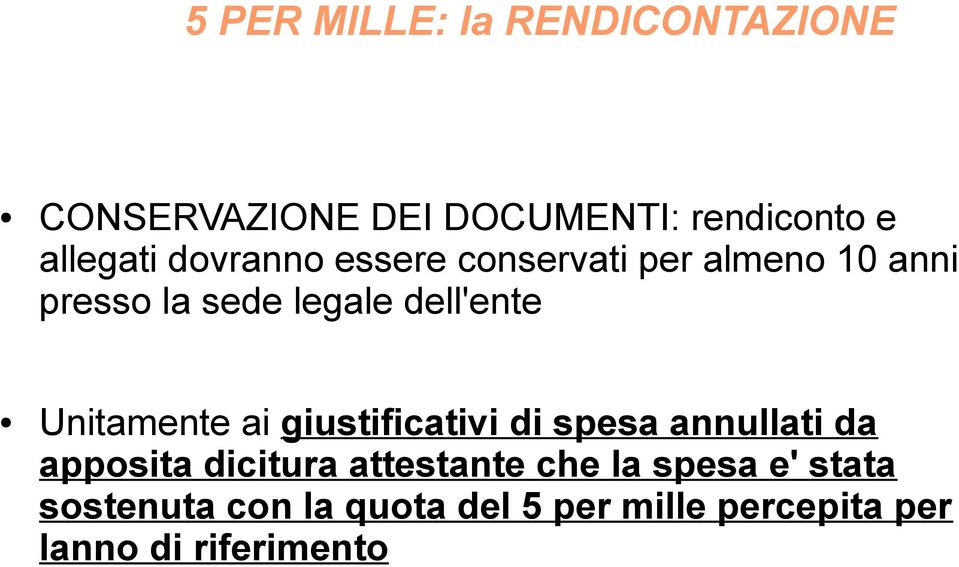 5 PER MILLE: la RENDICONTAZIONE

• CONSERVAZIONE DEI DOCUMENTI: rendiconto e allegati dovranno essere conservati per almeno 10 anni presso la sede legale dell'ente

• Unitamente ai giustificativi di spesa annullati da apposita dicitura attestante che la spesa e' stata sostenuta con la quota del 5 per mille percepita per lanno di riferimento